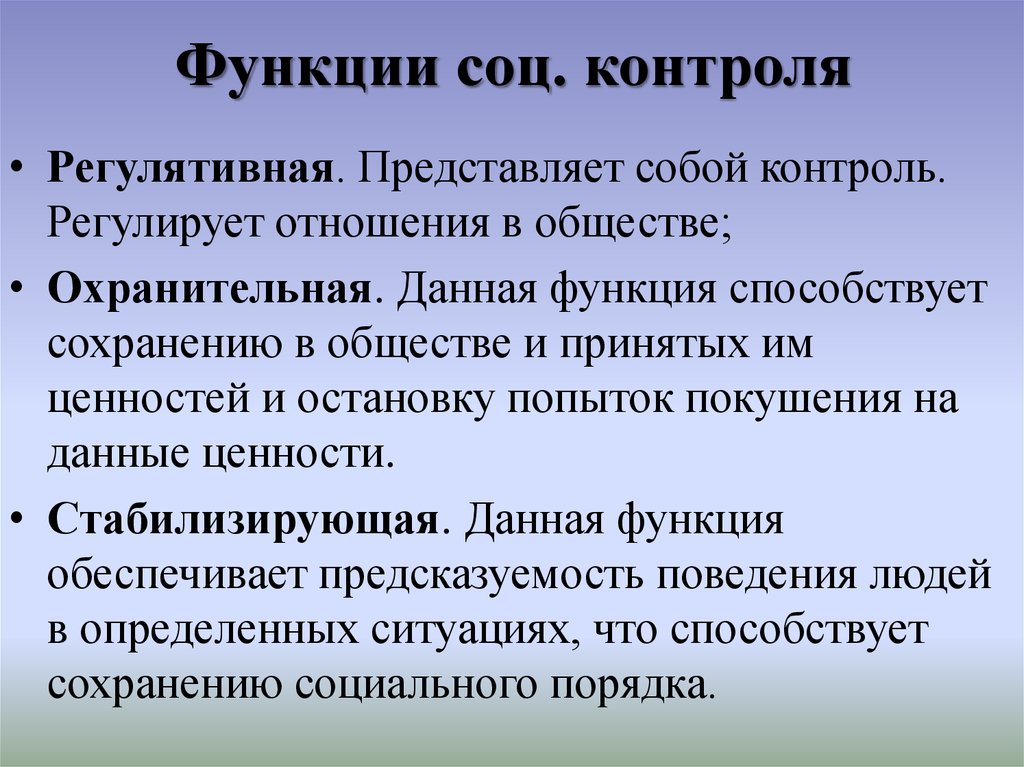 Функции соц. контроля

• Регулятивная. Представляет собой контроль. Регулирует отношения в обществе;

• Охранительная. Данная функция способствует сохранению в обществе и принятых им ценностей и остановку попыток покушения на данные ценности.

• Стабилизирующая. Данная функция обеспечивает предсказуемость поведения людей в определенных ситуациях, что способствует сохранению социального порядка.